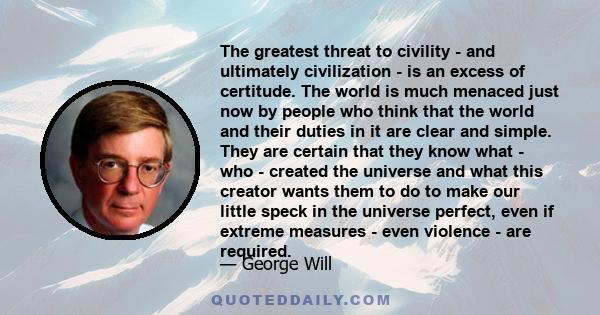 The greatest threat to civility - and ultimately civilization - is an excess of certitude. The world is much menaced just now by people who think that the world and their duties in it are clear and simple. They are certain that they know what - who - created the universe and what this creator wants them to do to make our little speck in the universe perfect, even if extreme measures - even violence - are required.

— George Will

QUOTEDDAILY.COM